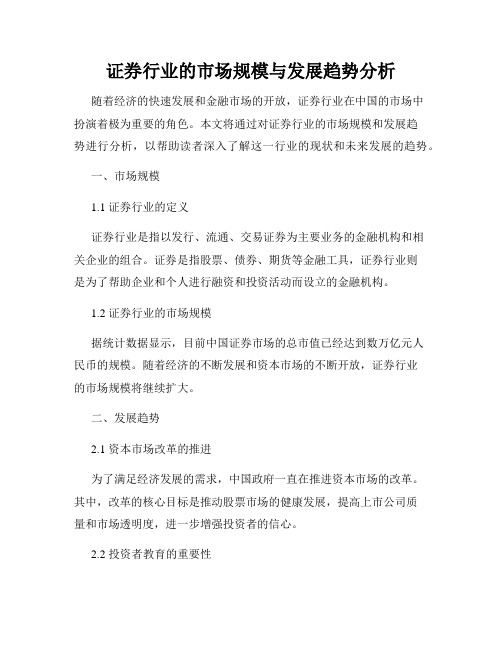 证券行业的市场规模与发展趋势分析

随着经济的快速发展和金融市场的开放，证券行业在中国的市场中扮演着极为重要的角色。本文将通过对证券行业的市场规模和发展趋势进行分析，以帮助读者深入了解这一行业的现状和未来发展的趋势。

一、市场规模

1.1 证券行业的定义

证券行业是指以发行、流通、交易证券为主要业务的金融机构和相关企业的组合。证券是指股票、债券、期货等金融工具，证券行业则是为了帮助企业和个人进行融资和投资活动而设立的金融机构。

1.2 证券行业的市场规模

据统计数据显示，目前中国证券市场的总市值已经达到数万亿元人民币的规模。随着经济的不断发展和资本市场的不断开放，证券行业的市场规模将继续扩大。

二、发展趋势

2.1 资本市场改革的推进

为了满足经济发展的需求，中国政府一直在推进资本市场的改革。其中，改革的核心目标是推动股票市场的健康发展，提高上市公司质量和市场透明度，进一步增强投资者的信心。

2.2 投资者教育的重要性